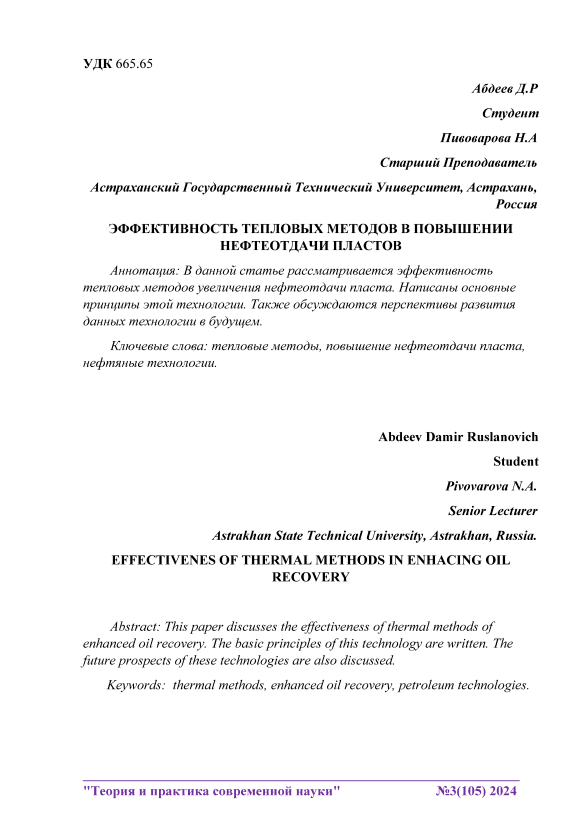 УДК 665.65

Абдеев Д.Р

Студент

Пивоварова Н.А

Старший Преподаватель

Астраханский Государственный Технический Университет, Астрахань, Россия

ЭФФЕКТИВНОСТЬ ТЕПЛОВЫХ МЕТОДОВ В ПОВЫШЕНИИ НЕФТЕОТДАЧИ ПЛАСТОВ

Аннотация: В данной статье рассматривается эффективность тепловых методов увеличения нефтеотдачи пласта. Написаны основные принципы этой технологии. Также обсуждаются перспективы развития данных технологии в будущем.

Ключевые слова: тепловые методы, повышение нефтеотдачи пласта, нефтяные технологии.

Abdeev Damir Ruslanovich

Student

Pivovarova N.A.

Senior Lecturer

Astrakhan State Technical University, Astrakhan, Russia.

EFFECTIVENES OF THERMAL METHODS IN ENHACING OIL RECOVERY

Abstract: This paper discusses the effectiveness of thermal methods of enhanced oil recovery. The basic principles of this technology are written. The future prospects of these technologies are also discussed.

Keywords: thermal methods, enhanced oil recovery, petroleum technologies.

"Теория и практика современной науки" №3(105) 2024